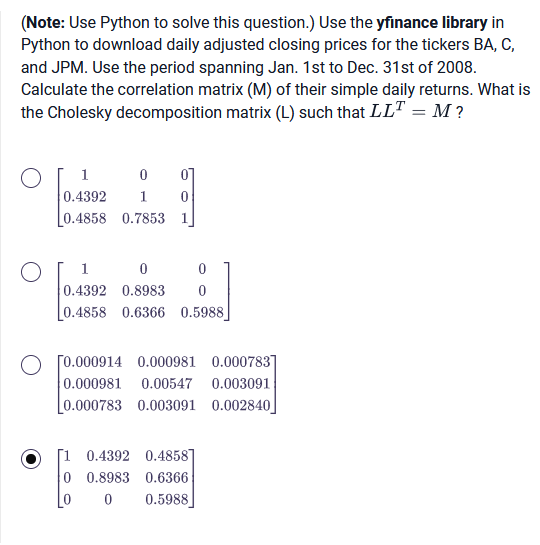 (**Note:** Use Python to solve this question.) Use the **yfinance library** in Python to download daily adjusted closing prices for the tickers BA, C, and JPM. Use the period spanning Jan. 1st to Dec. 31st of 2008. Calculate the correlation matrix (M) of their simple daily returns. What is the Cholesky decomposition matrix (L) such that $LL^T = M$ ?

$\begin{bmatrix} 1 & 0 & 0 \\ 0.4392 & 1 & 0 \\ 0.4858 & 0.7853 & 1 \end{bmatrix}$

$\begin{bmatrix} 1 & 0 & 0 \\ 0.4392 & 0.8983 & 0 \\ 0.4858 & 0.6366 & 0.5988 \end{bmatrix}$

$\begin{bmatrix} 0.000914 & 0.000981 & 0.000783 \\ 0.000981 & 0.00547 & 0.003091 \\ 0.000783 & 0.003091 & 0.002840 \end{bmatrix}$

$\begin{bmatrix} 1 & 0.4392 & 0.4858 \\ 0 & 0.8983 & 0.6366 \\ 0 & 0 & 0.5988 \end{bmatrix}$